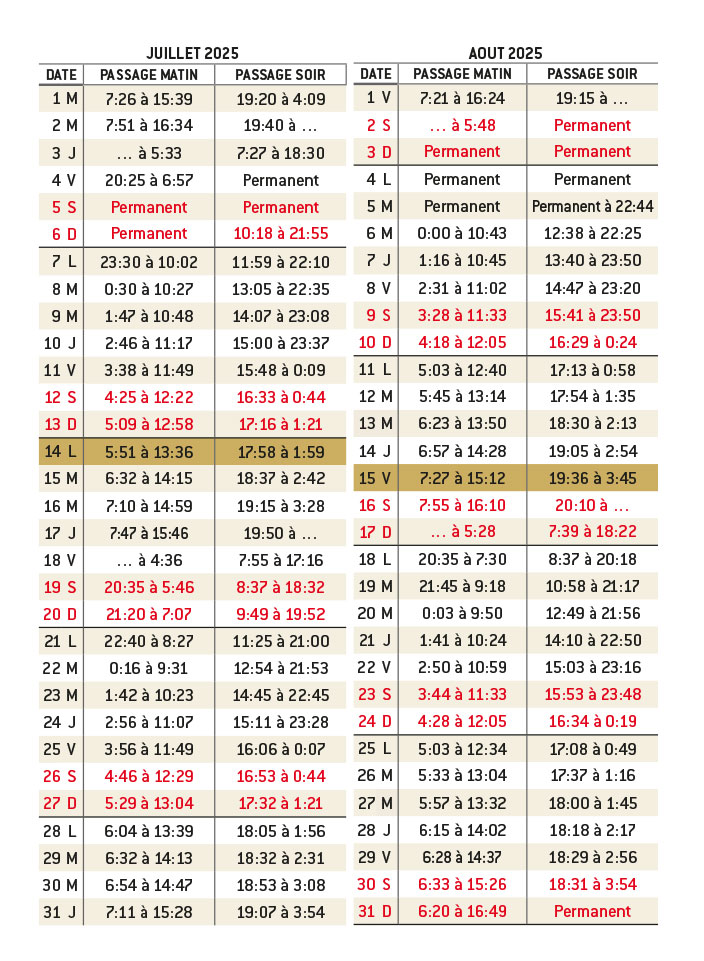 JUILLET 2025

| DATE | PASSAGE MATIN | PASSAGE SOIR |
|---|---|---|
| 1 M | 7:26 à 15:39 | 19:20 à 4:09 |
| 2 M | 7:51 à 16:34 | 19:40 à … |
| 3 J | … à 5:33 | 7:27 à 18:30 |
| 4 V | 20:25 à 6:57 | Permanent |
| 5 S | Permanent | Permanent |
| 6 D | Permanent | 10:18 à 21:55 |
| 7 L | 23:30 à 10:02 | 11:59 à 22:10 |
| 8 M | 0:30 à 10:27 | 13:05 à 22:35 |
| 9 M | 1:47 à 10:48 | 14:07 à 23:08 |
| 10 J | 2:46 à 11:17 | 15:00 à 23:37 |
| 11 V | 3:38 à 11:49 | 15:48 à 0:09 |
| 12 S | 4:25 à 12:22 | 16:33 à 0:44 |
| 13 D | 5:09 à 12:58 | 17:16 à 1:21 |
| 14 L | 5:51 à 13:36 | 17:58 à 1:59 |
| 15 M | 6:32 à 14:15 | 18:37 à 2:42 |
| 16 M | 7:10 à 14:59 | 19:15 à 3:28 |
| 17 J | 7:47 à 15:46 | 19:50 à … |
| 18 V | … à 4:36 | 7:55 à 17:16 |
| 19 S | 20:35 à 5:46 | 8:37 à 18:32 |
| 20 D | 21:20 à 7:07 | 9:49 à 19:52 |
| 21 L | 22:40 à 8:27 | 11:25 à 21:00 |
| 22 M | 0:16 à 9:31 | 12:54 à 21:53 |
| 23 M | 1:42 à 10:23 | 14:45 à 22:45 |
| 24 J | 2:56 à 11:07 | 15:11 à 23:28 |
| 25 V | 3:56 à 11:49 | 16:06 à 0:07 |
| 26 S | 4:46 à 12:29 | 16:53 à 0:44 |
| 27 D | 5:29 à 13:04 | 17:32 à 1:21 |
| 28 L | 6:04 à 13:39 | 18:05 à 1:56 |
| 29 M | 6:32 à 14:13 | 18:32 à 2:31 |
| 30 M | 6:54 à 14:47 | 18:53 à 3:08 |
| 31 J | 7:11 à 15:28 | 19:07 à 3:54 |

AOUT 2025

| DATE | PASSAGE MATIN | PASSAGE SOIR |
|---|---|---|
| 1 V | 7:21 à 16:24 | 19:15 à … |
| 2 S | … à 5:48 | Permanent |
| 3 D | Permanent | Permanent |
| 4 L | Permanent | Permanent |
| 5 M | Permanent | Permanent à 22:44 |
| 6 M | 0:00 à 10:43 | 12:38 à 22:25 |
| 7 J | 1:16 à 10:45 | 13:40 à 23:50 |
| 8 V | 2:31 à 11:02 | 14:47 à 23:20 |
| 9 S | 3:28 à 11:33 | 15:41 à 23:50 |
| 10 D | 4:18 à 12:05 | 16:29 à 0:24 |
| 11 L | 5:03 à 12:40 | 17:13 à 0:58 |
| 12 M | 5:45 à 13:14 | 17:54 à 1:35 |
| 13 M | 6:23 à 13:50 | 18:30 à 2:13 |
| 14 J | 6:57 à 14:28 | 19:05 à 2:54 |
| 15 V | 7:27 à 15:12 | 19:36 à 3:45 |
| 16 S | 7:55 à 16:10 | 20:10 à … |
| 17 D | … à 5:28 | 7:39 à 18:22 |
| 18 L | 20:35 à 7:30 | 8:37 à 20:18 |
| 19 M | 21:45 à 9:18 | 10:58 à 21:17 |
| 20 M | 0:03 à 9:50 | 12:49 à 21:56 |
| 21 J | 1:41 à 10:24 | 14:10 à 22:50 |
| 22 V | 2:50 à 10:59 | 15:03 à 23:16 |
| 23 S | 3:44 à 11:33 | 15:53 à 23:48 |
| 24 D | 4:28 à 12:05 | 16:34 à 0:19 |
| 25 L | 5:03 à 12:34 | 17:08 à 0:49 |
| 26 M | 5:33 à 13:04 | 17:37 à 1:16 |
| 27 M | 5:57 à 13:32 | 18:00 à 1:45 |
| 28 J | 6:15 à 14:02 | 18:18 à 2:17 |
| 29 V | 6:28 à 14:37 | 18:29 à 2:56 |
| 30 S | 6:33 à 15:26 | 18:31 à 3:54 |
| 31 D | 6:20 à 16:49 | Permanent |